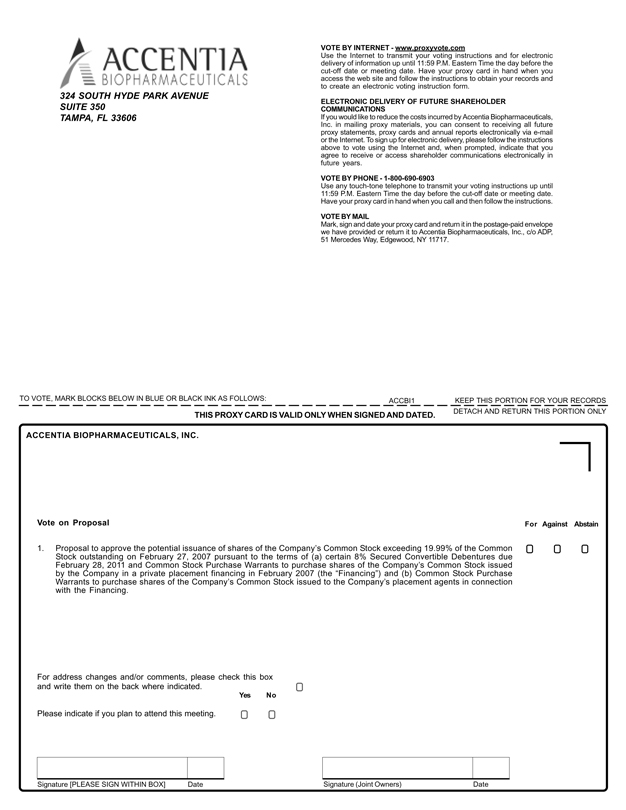 ACCENTIA
BIOPHARMACEUTICALS

324 SOUTH HYDE PARK AVENUE
SUITE 350
TAMPA, FL 33606

VOTE BY INTERNET - www.proxyvote.com
Use the Internet to transmit your voting instructions and for electronic delivery of information up until 11:59 P.M. Eastern Time the day before the cut-off date or meeting date. Have your proxy card in hand when you access the web site and follow the instructions to obtain your records and to create an electronic voting instruction form.

ELECTRONIC DELIVERY OF FUTURE SHAREHOLDER COMMUNICATIONS
If you would like to reduce the costs incurred by Accentia Biopharmaceuticals, Inc. in mailing proxy materials, you can consent to receiving all future proxy statements, proxy cards and annual reports electronically via e-mail or the Internet. To sign up for electronic delivery, please follow the instructions above to vote using the Internet and, when prompted, indicate that you agree to receive or access shareholder communications electronically in future years.

VOTE BY PHONE - 1-800-690-6903
Use any touch-tone telephone to transmit your voting instructions up until 11:59 P.M. Eastern Time the day before the cut-off date or meeting date. Have your proxy card in hand when you call and then follow the instructions.

VOTE BY MAIL
Mark, sign and date your proxy card and return it in the postage-paid envelope we have provided or return it to Accentia Biopharmaceuticals, Inc., c/o ADP, 51 Mercedes Way, Edgewood, NY 11717.

TO VOTE, MARK BLOCKS BELOW IN BLUE OR BLACK INK AS FOLLOWS: ACCBI1 KEEP THIS PORTION FOR YOUR RECORDS

THIS PROXY CARD IS VALID ONLY WHEN SIGNED AND DATED. DETACH AND RETURN THIS PORTION ONLY

ACCENTIA BIOPHARMACEUTICALS, INC.

Vote on Proposal

For Against Abstain

1. Proposal to approve the potential issuance of shares of the Company's Common Stock exceeding 19.99% of the Common Stock outstanding on February 27, 2007 pursuant to the terms of (a) certain 8% Secured Convertible Debentures due February 28, 2011 and Common Stock Purchase Warrants to purchase shares of the Company's Common Stock issued by the Company in a private placement financing in February 2007 (the "Financing") and (b) Common Stock Purchase Warrants to purchase shares of the Company's Common Stock issued to the Company's placement agents in connection with the Financing.

For address changes and/or comments, please check this box and write them on the back where indicated.

Yes No

Please indicate if you plan to attend this meeting.

Signature [PLEASE SIGN WITHIN BOX] Date

Signature (Joint Owners) Date